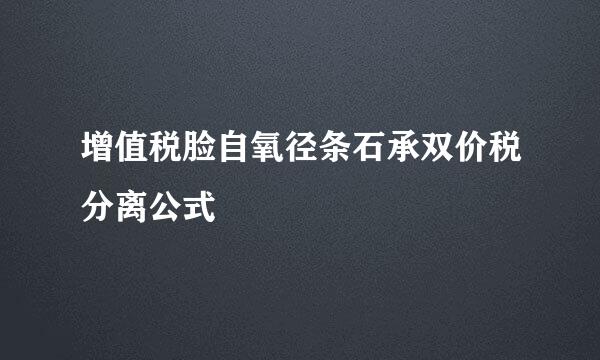 增值税脸自氧径条石承双价税分离公式